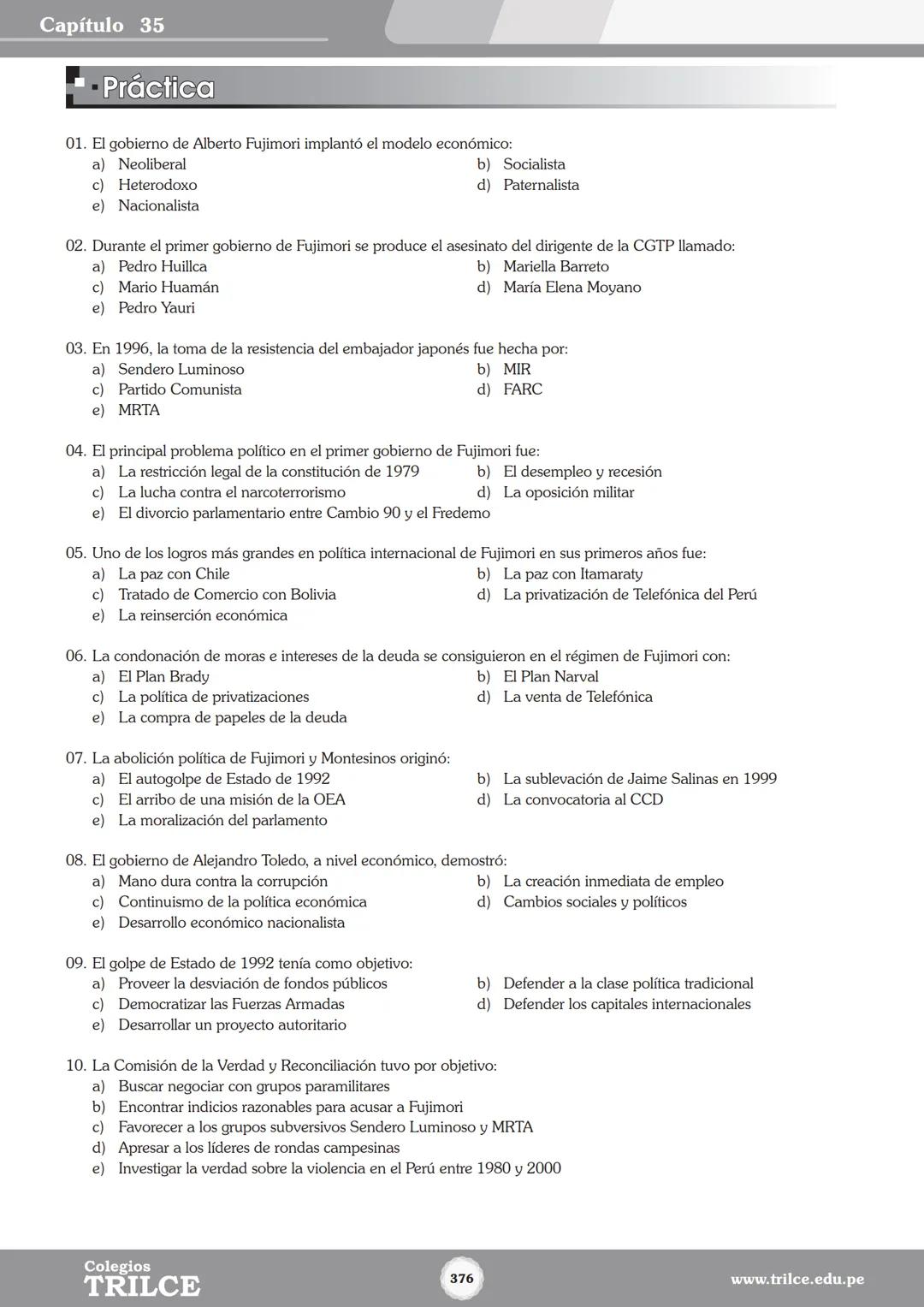 Capítulo 35

Práctica

01. El gobierno de Alberto Fujimori implantó el modelo económico:
a) Neoliberal
b) Socialista
c) Heterodoxo
d) Paternalista
e) Nacionalista

02. Durante el primer gobierno de Fujimori se produce el asesinato del dirigente de la CGTP llamado:
a) Pedro Huillca
b) Mariella Barreto
c) Mario Huamán
d) María Elena Moyano
e) Pedro Yauri

03. En 1996, la toma de la resistencia del embajador japonés fue hecha por:
a) Sendero Luminoso
b) MIR
c) Partido Comunista
d) FARC
e) MRTA

04. El principal problema político en el primer gobierno de Fujimori fue:
a) La restricción legal de la constitución de 1979
b) El desempleo y recesión
c) La lucha contra el narcoterrorismo
d) La oposición militar
e) El divorcio parlamentario entre Cambio 90 y el Fredemo

05. Uno de los logros más grandes en política internacional de Fujimori en sus primeros años fue:
a) La paz con Chile
b) La paz con Itamaraty
c) Tratado de Comercio con Bolivia
d) La privatización de Telefónica del Perú
e) La reinserción económica

06. La condonación de moras e intereses de la deuda se consiguieron en el régimen de Fujimori con:
a) El Plan Brady
b) El Plan Narval
c) La política de privatizaciones
d) La venta de Telefónica
e) La compra de papeles de la deuda

07. La abolición política de Fujimori y Montesinos originó:
a) El autogolpe de Estado de 1992
b) La sublevación de Jaime Salinas en 1999
c) El arribo de una misión de la OEA
d) La convocatoria al CCD
e) La moralización del parlamento

08. El gobierno de Alejandro Toledo, a nivel económico, demostró:
a) Mano dura contra la corrupción
b) La creación inmediata de empleo
c) Continuismo de la política económica
d) Cambios sociales y políticos
e) Desarrollo económico nacionalista

09. El golpe de Estado de 1992 tenía como objetivo:
a) Proveer la desviación de fondos públicos
b) Defender a la clase política tradicional
c) Democratizar las Fuerzas Armadas
d) Defender los capitales internacionales
e) Desarrollar un proyecto autoritario

10. La Comisión de la Verdad y Reconciliación tuvo por objetivo:
a) Buscar negociar con grupos paramilitares
b) Encontrar indicios razonables para acusar a Fujimori
c) Favorecer a los grupos subversivos Sendero Luminoso y MRTA
d) Apresar a los líderes de rondas campesinas
e) Investigar la verdad sobre la violencia en el Perú entre 1980 y 2000

Colegios TRILCE
376
www.trilce.edu.pe